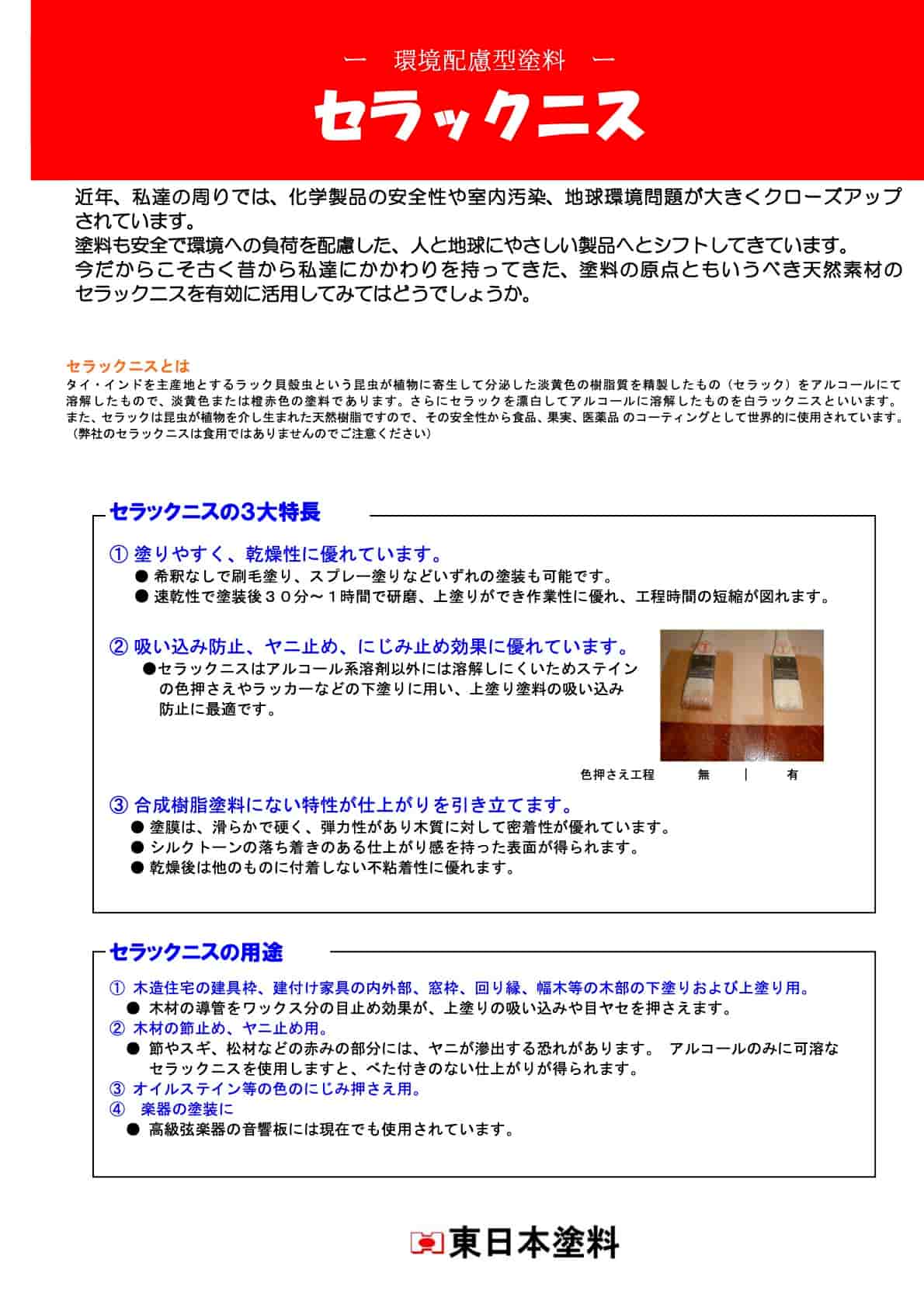 ー　環境配慮型塗料　ー
セラックニス

近年、私達の周りでは、化学製品の安全性や室内汚染、地球環境問題が大きくクローズアップされています。
塗料も安全で環境への負荷を配慮した、人と地球にやさしい製品へとシフトしてきています。
今だからこそ古く昔から私達にかかわりを持ってきた、塗料の原点ともいうべき天然素材のセラックニスを有効に活用してみてはどうでしょうか。

セラックニスとは
タイ・インドを主産地とするラック貝殻虫という昆虫が植物に寄生して分泌した淡黄色の樹脂質を精製したもの（セラック）をアルコールにて溶解したもので、淡黄色または橙赤色の塗料であります。さらにセラックを漂白してアルコールに溶解したものを白ラックニスといいます。
また、セラックは昆虫が植物を介し生まれた天然樹脂ですので、その安全性から食品、果実、医薬品 のコーティングとして世界的に使用されています。
（弊社のセラックニスは食用ではありませんのでご注意ください）

セラックニスの3大特長
① 塗りやすく、乾燥性に優れています。
● 希釈なしで刷毛塗り、スプレー塗りなどいずれの塗装も可能です。
● 速乾性で塗装後３０分～１時間で研磨、上塗りができ作業性に優れ、工程時間の短縮が図れます。

② 吸い込み防止、ヤニ止め、にじみ止め効果に優れています。
●セラックニスはアルコール系溶剤以外には溶解しにくいためステインの色押さえやラッカーなどの下塗りに用い、上塗り塗料の吸い込み防止に最適です。

色押さえ工程　無　|　有

③ 合成樹脂塗料にない特性が仕上がりを引き立てます。
● 塗膜は、滑らかで硬く、弾力性があり木質に対して密着性が優れています。
● シルクトーンの落ち着きのある仕上がり感を持った表面が得られます。
● 乾燥後は他のものに付着しない不粘着性に優れます。

セラックニスの用途
① 木造住宅の建具枠、建付け家具の内外部、窓枠、回り縁、幅木等の木部の下塗りおよび上塗り用。
● 木材の導管をワックス分の目止め効果が、上塗りの吸い込みや目ヤセを押さえます。
② 木材の節止め、ヤニ止め用。
● 節やスギ、松材などの赤みの部分には、ヤニが滲出する恐れがあります。 アルコールのみに可溶なセラックニスを使用しますと、べた付きのない仕上がりが得られます。
③ オイルステイン等の色のにじみ押さえ用。
④　楽器の塗装に
● 高級弦楽器の音響板には現在でも使用されています。

東日本塗料